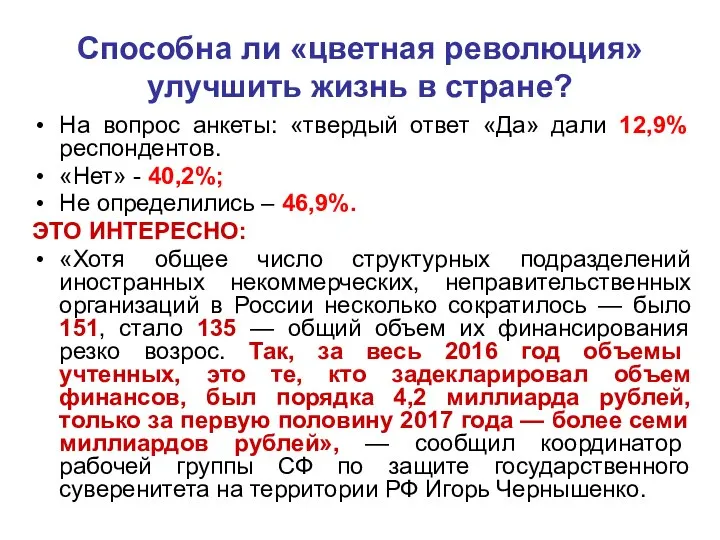 Способна ли «цветная революция» улучшить жизнь в стране?

• На вопрос анкеты: «твердый ответ «Да» дали 12,9% респондентов.
• «Нет» - 40,2%;
• Не определились – 46,9%.

ЭТО ИНТЕРЕСНО:

• «Хотя общее число структурных подразделений иностранных некоммерческих, неправительственных организаций в России несколько сократилось — было 151, стало 135 — общий объем их финансирования резко возрос. Так, за весь 2016 год объемы учтенных, это те, кто задекларировал объем финансов, был порядка 4,2 миллиарда рублей, только за первую половину 2017 года — более семи миллиардов рублей», — сообщил координатор рабочей группы СФ по защите государственного суверенитета на территории РФ Игорь Чернышенко.